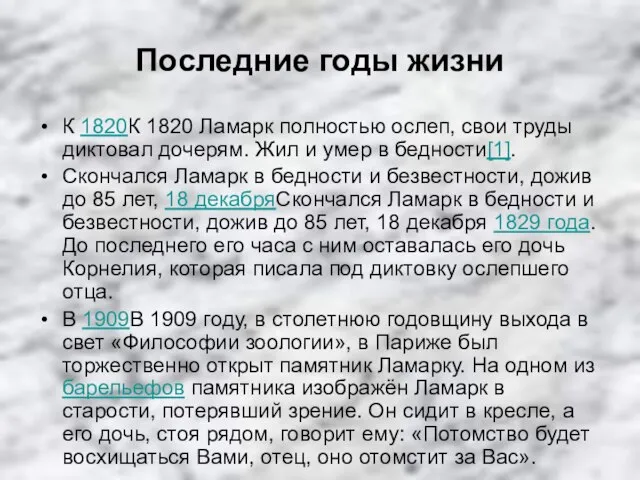 Последние годы жизни

• К 1820К 1820 Ламарк полностью ослеп, свои труды диктовал дочерям. Жил и умер в бедности[1].

• Скончался Ламарк в бедности и безвестности, дожив до 85 лет, 18 декабряСкончался Ламарк в бедности и безвестности, дожив до 85 лет, 18 декабря 1829 года. До последнего его часа с ним оставалась его дочь Корнелия, которая писала под диктовку ослепшего отца.

• В 1909В 1909 году, в столетнюю годовщину выхода в свет «Философии зоологии», в Париже был торжественно открыт памятник Ламарку. На одном из барельефов памятника изображён Ламарк в старости, потерявший зрение. Он сидит в кресле, а его дочь, стоя рядом, говорит ему: «Потомство будет восхищаться Вами, отец, оно отомстит за Вас».